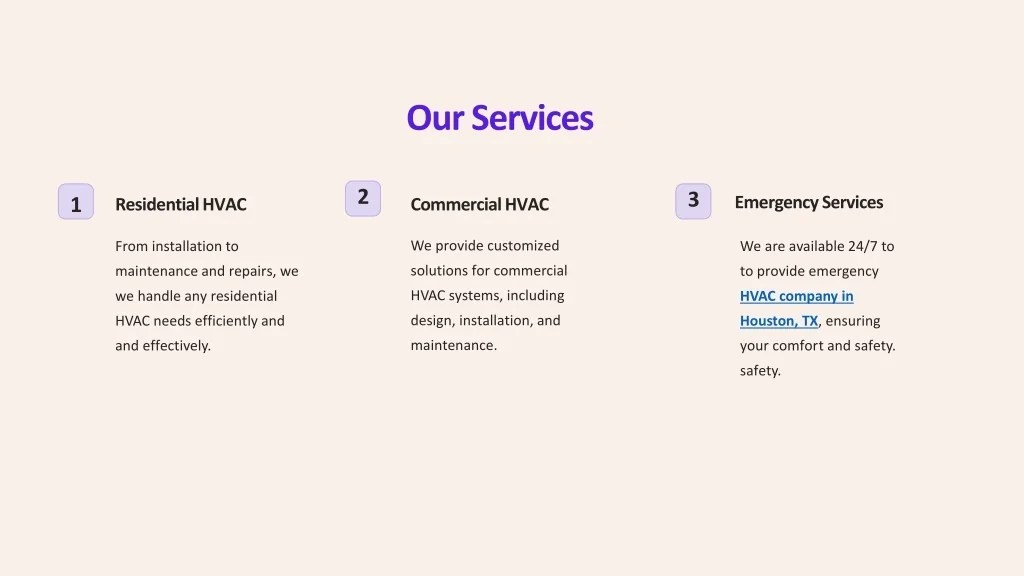 Our Services

1

Residential HVAC

From installation to maintenance and repairs, we we handle any residential HVAC needs efficiently and and effectively.

2

Commercial HVAC

We provide customized solutions for commercial HVAC systems, including design, installation, and maintenance.

3

Emergency Services

We are available 24/7 to to provide emergency HVAC company in Houston, TX, ensuring your comfort and safety. safety.